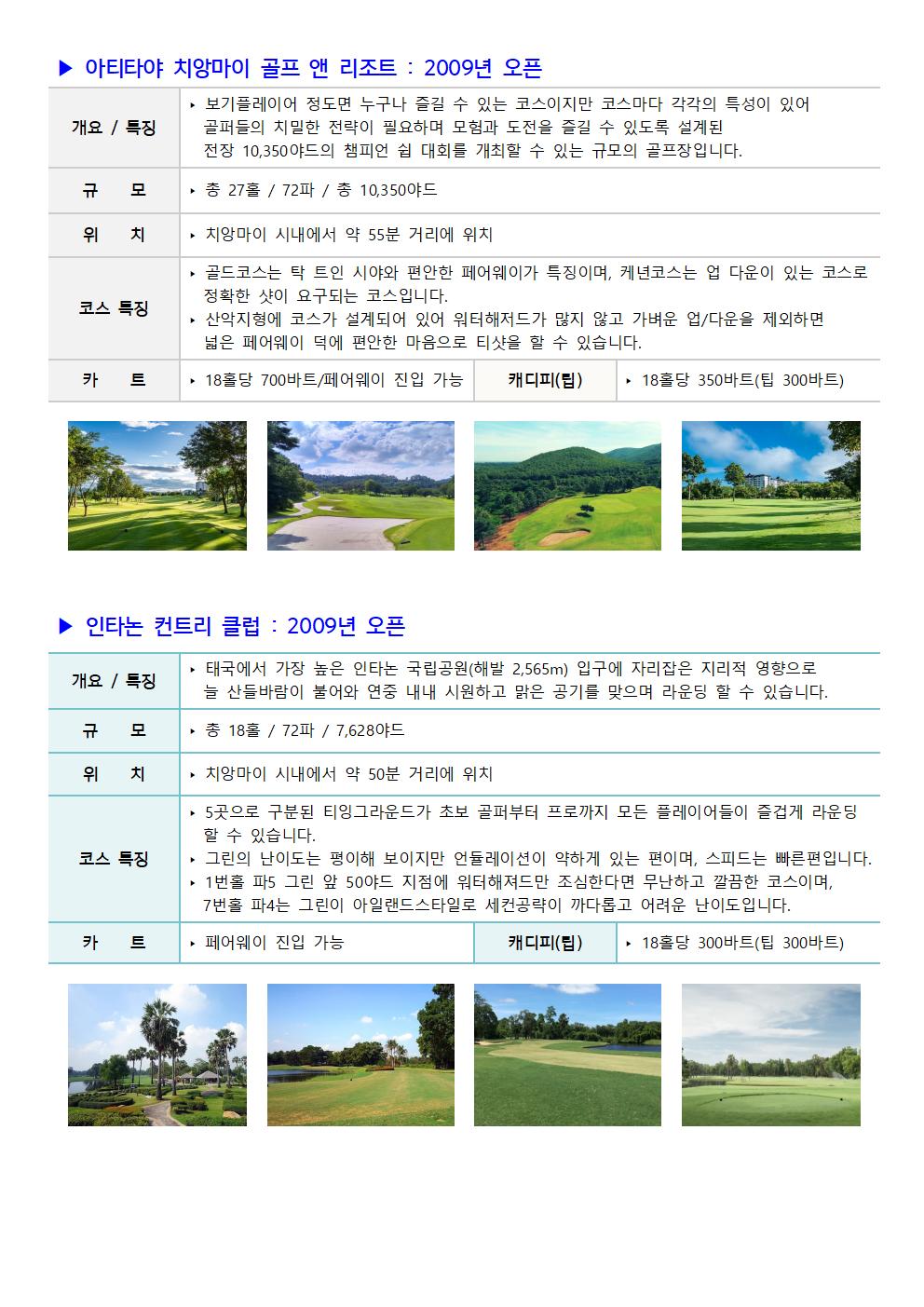 ▶ 아티타야 치앙마이 골프 앤 리조트 : 2009년 오픈

| 개요 / 특징 | ‣ 보기플레이어 정도면 누구나 즐길 수 있는 코스이지만 코스마다 각각의 특성이 있어 골퍼들의 치밀한 전략이 필요하며 모험과 도전을 즐길 수 있도록 설계된 전장 10,350야드의 챔피언 쉽 대회를 개최할 수 있는 규모의 골프장입니다. | | |
|---|---|---|---|
| 규 모 | ‣ 총 27홀 / 72파 / 총 10,350야드 | | |
| 위 치 | ‣ 치앙마이 시내에서 약 55분 거리에 위치 | | |
| 코스 특징 | ‣ 골드코스는 탁 트인 시야와 편안한 페어웨이가 특징이며, 케년코스는 업 다운이 있는 코스로 정확한 샷이 요구되는 코스입니다. ‣ 산악지형에 코스가 설계되어 있어 워터해저드가 많지 않고 가벼운 업/다운을 제외하면 넓은 페어웨이 덕에 편안한 마음으로 티샷을 할 수 있습니다. | | |
| 카 트 | ‣ 18홀당 700바트/페어웨이 진입 가능 | 캐디피(팁) | ‣ 18홀당 350바트(팁 300바트) |

▶ 인타논 컨트리 클럽 : 2009년 오픈

| 개요 / 특징 | ‣ 태국에서 가장 높은 인타논 국립공원(해발 2,565m) 입구에 자리잡은 지리적 영향으로 늘 산들바람이 불어와 연중 내내 시원하고 맑은 공기를 맞으며 라운딩 할 수 있습니다. | | |
|---|---|---|---|
| 규 모 | ‣ 총 18홀 / 72파 / 7,628야드 | | |
| 위 치 | ‣ 치앙마이 시내에서 약 50분 거리에 위치 | | |
| 코스 특징 | ‣ 5곳으로 구분된 티잉그라운드가 초보 골퍼부터 프로까지 모든 플레이어들이 즐겁게 라운딩 할 수 있습니다. ‣ 그린의 난이도는 평이해 보이지만 언듈레이션이 약하게 있는 편이며, 스피드는 빠른편입니다. ‣ 1번홀 파5 그린 앞 50야드 지점에 워터해저드만 조심한다면 무난하고 깔끔한 코스이며, 7번홀 파4는 그린이 아일랜드스타일로 세컨공략이 까다롭고 어려운 난이도입니다. | | |
| 카 트 | ‣ 페어웨이 진입 가능 | 캐디피(팁) | ‣ 18홀당 300바트(팁 300바트) |